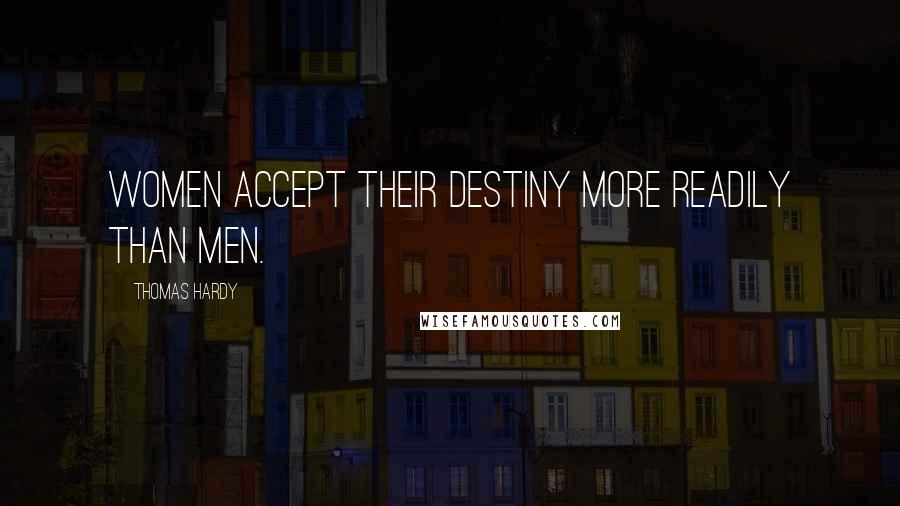 WOMEN ACCEPT THEIR DESTINY MORE READILY THAN MEN.

THOMAS HARDY

WISEFAMOUSQUOTES.COM